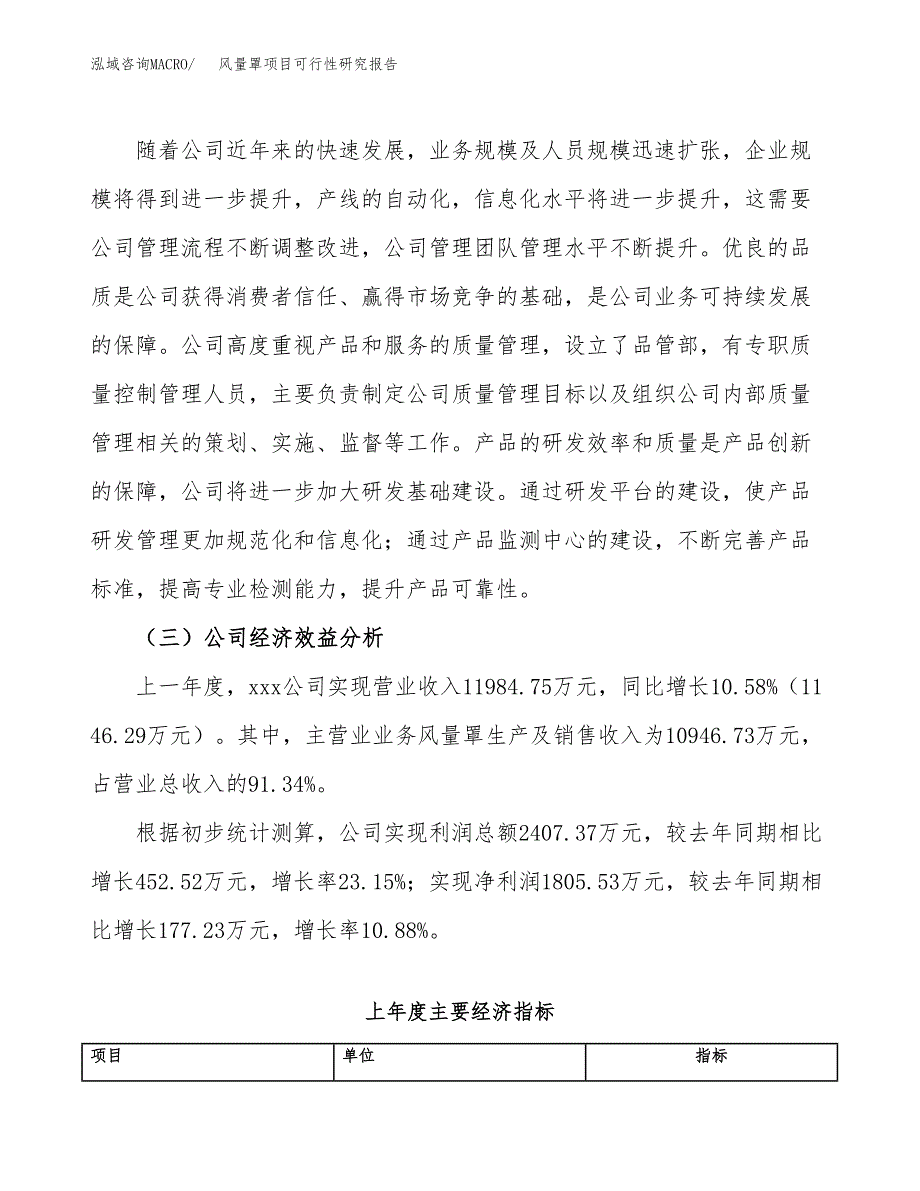 泓域咨询MACRO/　　风量罩项目可行性研究报告

随着公司近年来的快速发展，业务规模及人员规模迅速扩张，企业规模将得到进一步提升，产线的自动化，信息化水平将进一步提升，这需要公司管理流程不断调整改进，公司管理团队管理水平不断提升。优良的品质是公司获得消费者信任、赢得市场竞争的基础，是公司业务可持续发展的保障。公司高度重视产品和服务的质量管理，设立了品管部，有专职质量控制管理人员，主要负责制定公司质量管理目标以及组织公司内部质量管理相关的策划、实施、监督等工作。产品的研发效率和质量是产品创新的保障，公司将进一步加大研发基础建设。通过研发平台的建设，使产品研发管理更加规范化和信息化；通过产品监测中心的建设，不断完善产品标准，提高专业检测能力，提升产品可靠性。

（三）公司经济效益分析

上一年度，xxx公司实现营业收入11984.75万元，同比增长10.58%（1146.29万元）。其中，主营业业务风量罩生产及销售收入为10946.73万元，占营业总收入的91.34%。

根据初步统计测算，公司实现利润总额2407.37万元，较去年同期相比增长452.52万元，增长率23.15%；实现净利润1805.53万元，较去年同期相比增长177.23万元，增长率10.88%。

上年度主要经济指标

| 项目 | 单位 | 指标 |
|---|---|---|